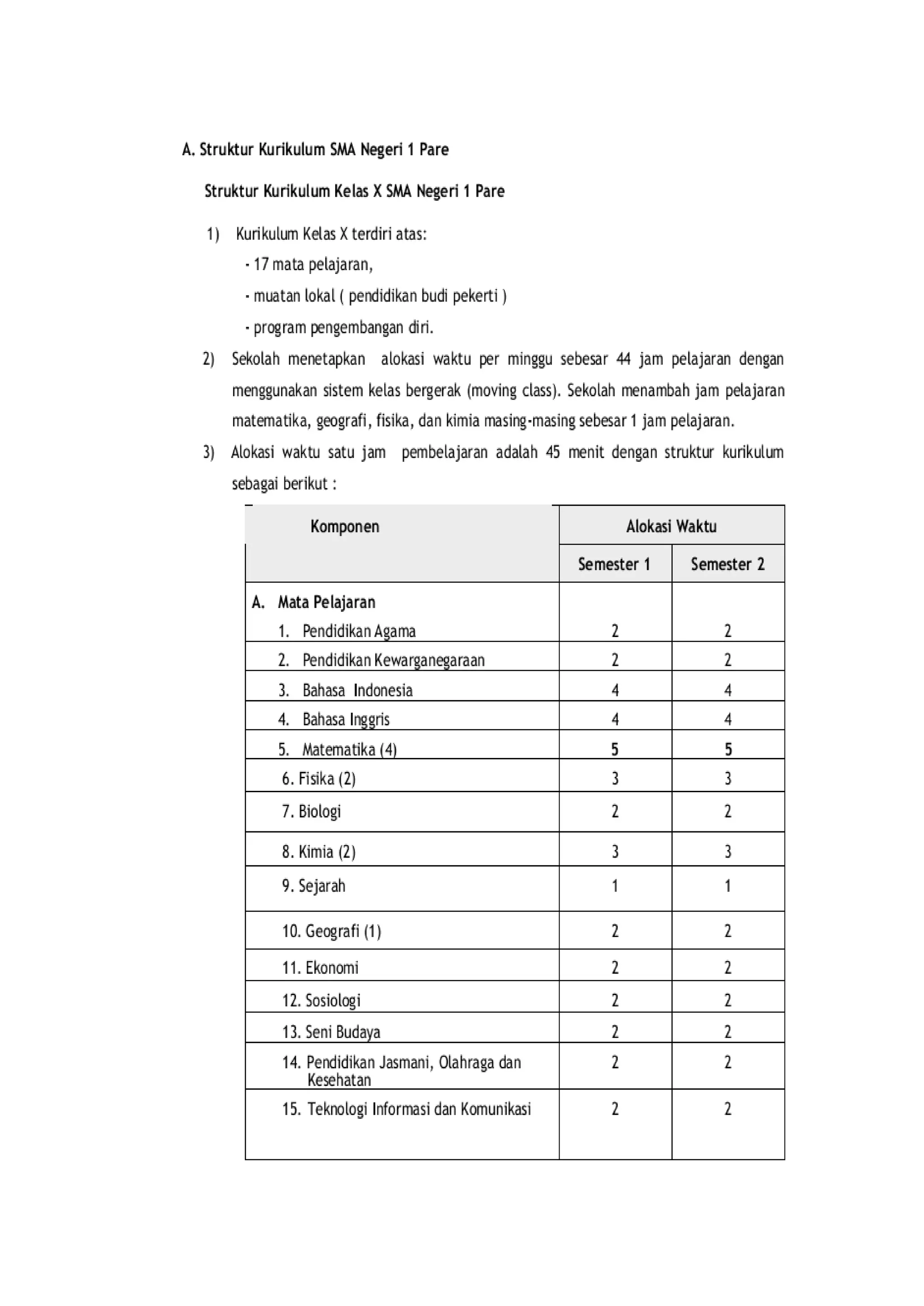 A. Struktur Kurikulum SMA Negeri 1 Pare

Struktur Kurikulum Kelas X SMA Negeri 1 Pare

1) Kurikulum Kelas X terdiri atas:
- 17 mata pelajaran,
- muatan lokal ( pendidikan budi pekerti )
- program pengembangan diri.

2) Sekolah menetapkan alokasi waktu per minggu sebesar 44 jam pelajaran dengan menggunakan sistem kelas bergerak (moving class). Sekolah menambah jam pelajaran matematika, geografi, fisika, dan kimia masing-masing sebesar 1 jam pelajaran.

3) Alokasi waktu satu jam pembelajaran adalah 45 menit dengan struktur kurikulum sebagai berikut :

| Komponen | Alokasi Waktu | |
|---|---|---|
| | Semester 1 | Semester 2 |
| A. Mata Pelajaran | | |
| 1. Pendidikan Agama | 2 | 2 |
| 2. Pendidikan Kewarganegaraan | 2 | 2 |
| 3. Bahasa Indonesia | 4 | 4 |
| 4. Bahasa Inggris | 4 | 4 |
| 5. Matematika (4) | 5 | 5 |
| 6. Fisika (2) | 3 | 3 |
| 7. Biologi | 2 | 2 |
| 8. Kimia (2) | 3 | 3 |
| 9. Sejarah | 1 | 1 |
| 10. Geografi (1) | 2 | 2 |
| 11. Ekonomi | 2 | 2 |
| 12. Sosiologi | 2 | 2 |
| 13. Seni Budaya | 2 | 2 |
| 14. Pendidikan Jasmani, Olahraga dan Kesehatan | 2 | 2 |
| 15. Teknologi Informasi dan Komunikasi | 2 | 2 |